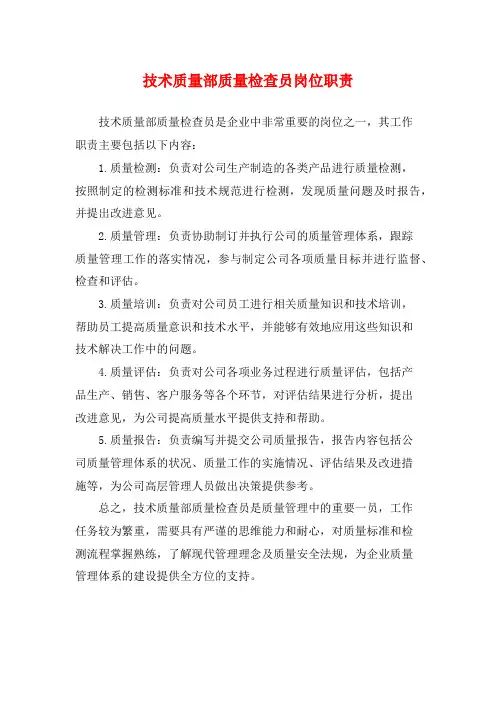 技术质量部质量检查员岗位职责

技术质量部质量检查员是企业中非常重要的岗位之一，其工作职责主要包括以下内容：

1.质量检测：负责对公司生产制造的各类产品进行质量检测，按照制定的检测标准和技术规范进行检测，发现质量问题及时报告，并提出改进意见。

2.质量管理：负责协助制订并执行公司的质量管理体系，跟踪质量管理工作的落实情况，参与制定公司各项质量目标并进行监督、检查和评估。

3.质量培训：负责对公司员工进行相关质量知识和技术培训，帮助员工提高质量意识和技术水平，并能够有效地应用这些知识和技术解决工作中的问题。

4.质量评估：负责对公司各项业务过程进行质量评估，包括产品生产、销售、客户服务等各个环节，对评估结果进行分析，提出改进意见，为公司提高质量水平提供支持和帮助。

5.质量报告：负责编写并提交公司质量报告，报告内容包括公司质量管理体系的状况、质量工作的实施情况、评估结果及改进措施等，为公司高层管理人员做出决策提供参考。

总之，技术质量部质量检查员是质量管理中的重要一员，工作任务较为繁重，需要具有严谨的思维能力和耐心，对质量标准和检测流程掌握熟练，了解现代管理理念及质量安全法规，为企业质量管理体系的建设提供全方位的支持。